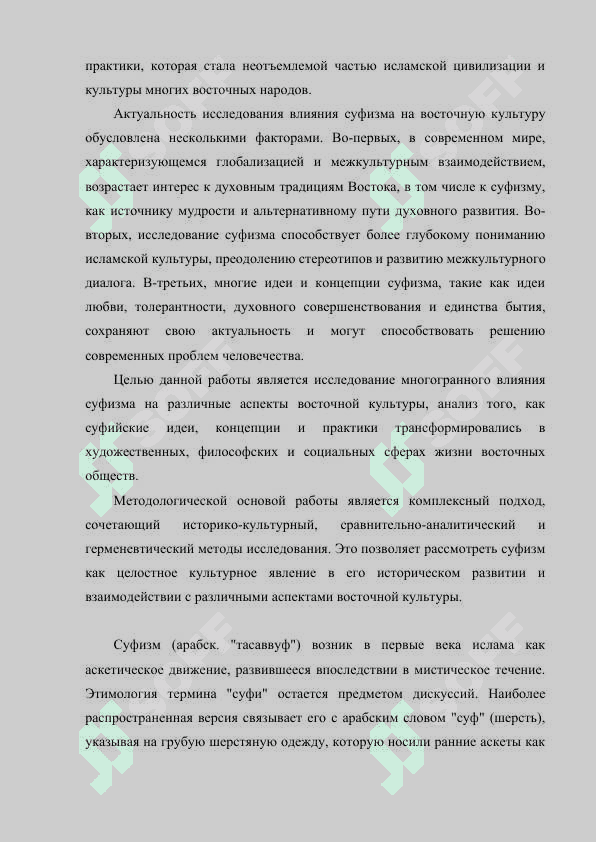 практики, которая стала неотъемлемой частью исламской цивилизации и культуры многих восточных народов.

Актуальность исследования влияния суфизма на восточную культуру обусловлена несколькими факторами. Во-первых, в современном мире, характеризующемся глобализацией и межкультурным взаимодействием, возрастает интерес к духовным традициям Востока, в том числе к суфизму, как источнику мудрости и альтернативному пути духовного развития. Во-вторых, исследование суфизма способствует более глубокому пониманию исламской культуры, преодолению стереотипов и развитию межкультурного диалога. В-третьих, многие идеи и концепции суфизма, такие как идеи любви, толерантности, духовного совершенствования и единства бытия, сохраняют свою актуальность и могут способствовать решению современных проблем человечества.

Целью данной работы является исследование многогранного влияния суфизма на различные аспекты восточной культуры, анализ того, как суфийские идеи, концепции и практики трансформировались в художественных, философских и социальных сферах жизни восточных обществ.

Методологической основой работы является комплексный подход, сочетающий историко-культурный, сравнительно-аналитический и герменевтический методы исследования. Это позволяет рассмотреть суфизм как целостное культурное явление в его историческом развитии и взаимодействии с различными аспектами восточной культуры.

Суфизм (арабск. "тасаввуф") возник в первые века ислама как аскетическое движение, развившееся впоследствии в мистическое течение. Этимология термина "суфи" остается предметом дискуссий. Наиболее распространенная версия связывает его с арабским словом "суф" (шерсть), указывая на грубую шерстяную одежду, которую носили ранние аскеты как